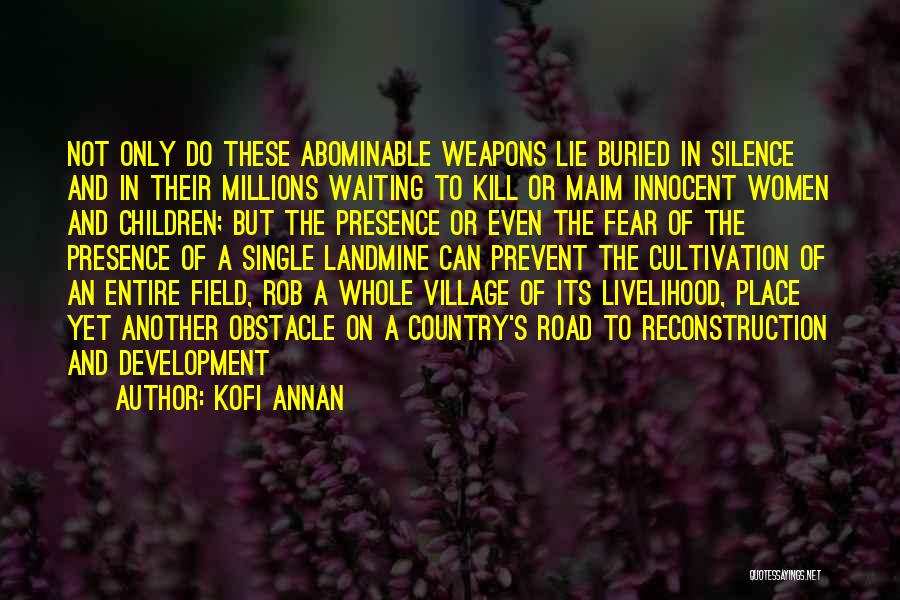 NOT ONLY DO THESE ABOMINABLE WEAPONS LIE BURIED IN SILENCE AND IN THEIR MILLIONS WAITING TO KILL OR MAIM INNOCENT WOMEN AND CHILDREN; BUT THE PRESENCE OR EVEN THE FEAR OF THE PRESENCE OF A SINGLE LANDMINE CAN PREVENT THE CULTIVATION OF AN ENTIRE FIELD, ROB A WHOLE VILLAGE OF ITS LIVELIHOOD, PLACE YET ANOTHER OBSTACLE ON A COUNTRY'S ROAD TO RECONSTRUCTION AND DEVELOPMENT

AUTHOR: KOFI ANNAN

QUOTESSAYINGS.NET